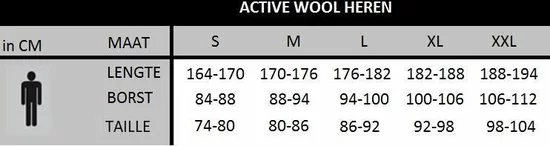 ACTIVE WOOL HEREN

| in CM | MAAT | S | M | L | XL | XXL |
|---|---|---|---|---|---|---|
| | LENGTE | 164-170 | 170-176 | 176-182 | 182-188 | 188-194 |
| | BORST | 84-88 | 88-94 | 94-100 | 100-106 | 106-112 |
| | TAILLE | 74-80 | 80-86 | 86-92 | 92-98 | 98-104 |